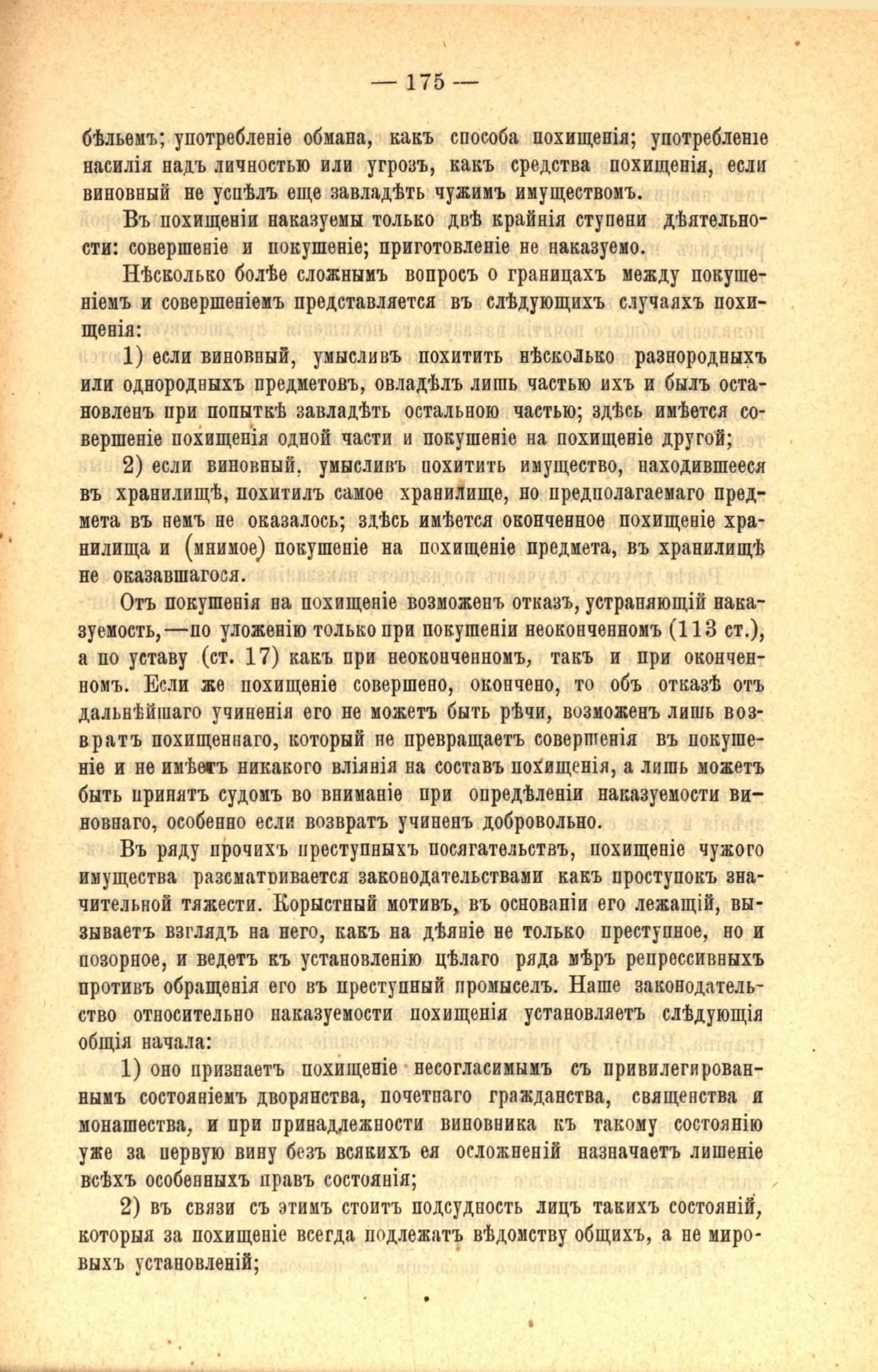 — 175 —

бѣльемъ; употребленіе обмана, какъ способа похищенія; употребленіе насилія надъ личностью или угрозъ, какъ средства похищенія, если виновный не успѣлъ еще завладѣть чужимъ имуществомъ.

Въ похищеніи наказуемы только двѣ крайнія ступени дѣятельности: совершеніе и покушеніе; приготовленіе не наказуемо.

Нѣсколько болѣе сложнымъ вопросъ о границахъ между покушеніемъ и совершеніемъ представляется въ слѣдующихъ случаяхъ похищенія:

1) если виновный, умысливъ похитить нѣсколько разнородныхъ или однородныхъ предметовъ, овладѣлъ лишь частью ихъ и былъ остановленъ при попыткѣ завладѣть остальною частью; здѣсь имѣется совершеніе похищенія одной части и покушеніе на похищеніе другой;

2) если виновный, умысливъ похитить имущество, находившееся въ хранилищѣ, похитилъ самое хранилище, но предполагаемаго предмета въ немъ не оказалось; здѣсь имѣется оконченное похищеніе хранилища и (мнимое) покушеніе на похищеніе предмета, въ хранилищѣ не оказавшагося.

Отъ покушенія на похищеніе возможенъ отказъ, устраняющій наказуемость,—по уложенію только при покушеніи неоконченномъ (113 ст.), а по уставу (ст. 17) какъ при неоконченномъ, такъ и при оконченномъ. Если же похищеніе совершено, окончено, то объ отказѣ отъ дальнѣйшаго учиненія его не можетъ быть рѣчи, возможенъ лишь возвратъ похищеннаго, который не превращаетъ совершенія въ покушеніе и не имѣетъ никакого вліянія на составъ похищенія, а лишь можетъ быть принятъ судомъ во вниманіе при опредѣленіи наказуемости виновнаго, особенно если возвратъ учиненъ добровольно.

Въ ряду прочихъ преступныхъ посягательствъ, похищеніе чужого имущества разсматривается законодательствами какъ проступокъ значительной тяжести. Корыстный мотивъ, въ основаніи его лежащій, вызываетъ взглядъ на него, какъ на дѣяніе не только преступное, но и позорное, и ведетъ къ установленію цѣлаго ряда мѣръ репрессивныхъ противъ обращенія его въ преступный промыселъ. Наше законодательство относительно наказуемости похищенія установляетъ слѣдующія общія начала:

1) оно признаетъ похищеніе несогласимымъ съ привилегированнымъ состояніемъ дворянства, почетнаго гражданства, священства и монашества, и при принадлежности виновника къ такому состоянію уже за первую вину безъ всякихъ ея осложненій назначаетъ лишеніе всѣхъ особенныхъ правъ состоянія;

2) въ связи съ этимъ стоитъ подсудность лицъ такихъ состояній, которыя за похищеніе всегда подлежатъ вѣдомству общихъ, а не мировыхъ установленій;